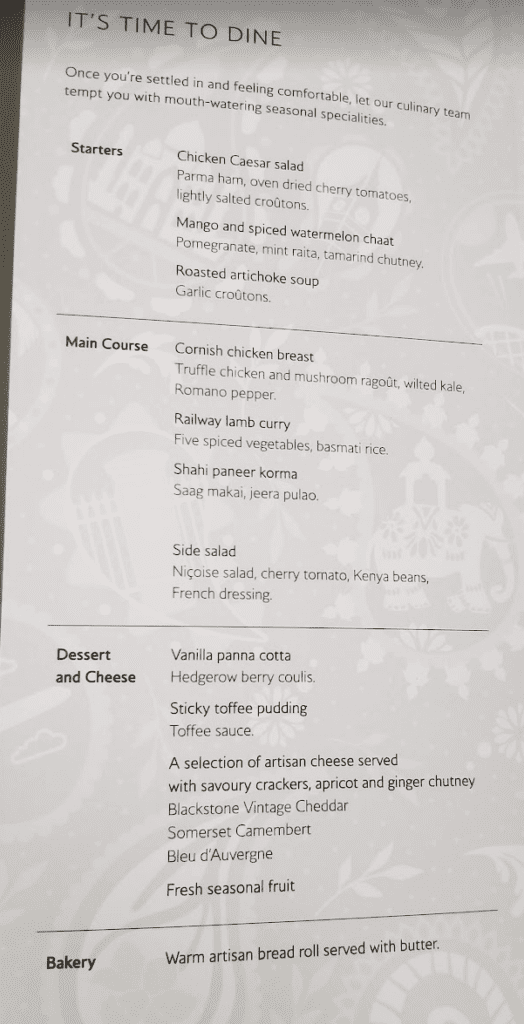 IT'S TIME TO DINE

Once you're settled in and feeling comfortable, let our culinary team tempt you with mouth-watering seasonal specialities.

Starters

Chicken Caesar salad
Parma ham, oven dried cherry tomatoes, lightly salted croûtons.

Mango and spiced watermelon chaat
Pomegranate, mint raita, tamarind chutney.

Roasted artichoke soup
Garlic croûtons.

Main Course

Cornish chicken breast
Truffle chicken and mushroom ragoût, wilted kale, Romano pepper.

Railway lamb curry
Five spiced vegetables, basmati rice.

Shahi paneer korma
Saag makai, jeera pulao.

Side salad
Niçoise salad, cherry tomato, Kenya beans, French dressing.

Dessert and Cheese

Vanilla panna cotta
Hedgerow berry coulis.

Sticky toffee pudding
Toffee sauce.

A selection of artisan cheese served with savoury crackers, apricot and ginger chutney
Blackstone Vintage Cheddar
Somerset Camembert
Bleu d'Auvergne

Fresh seasonal fruit

Bakery

Warm artisan bread roll served with butter.